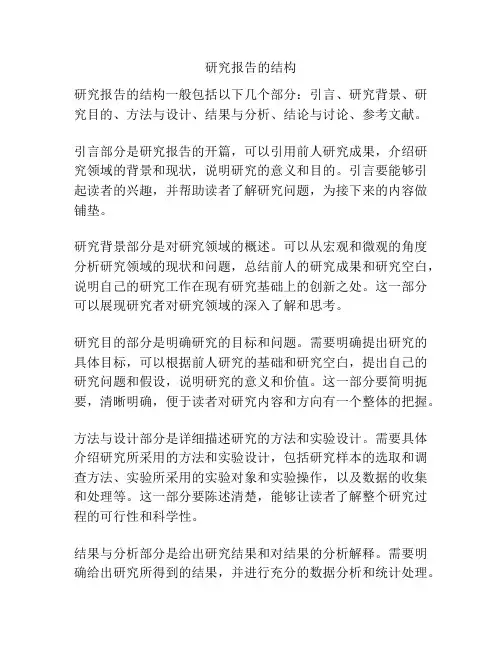 研究报告的结构

研究报告的结构一般包括以下几个部分：引言、研究背景、研究目的、方法与设计、结果与分析、结论与讨论、参考文献。

引言部分是研究报告的开篇，可以引用前人研究成果，介绍研究领域的背景和现状，说明研究的意义和目的。引言要能够引起读者的兴趣，并帮助读者了解研究问题，为接下来的内容做铺垫。

研究背景部分是对研究领域的概述。可以从宏观和微观的角度分析研究领域的现状和问题，总结前人的研究成果和研究空白，说明自己的研究工作在现有研究基础上的创新之处。这一部分可以展现研究者对研究领域的深入了解和思考。

研究目的部分是明确研究的目标和问题。需要明确提出研究的具体目标，可以根据前人研究的基础和研究空白，提出自己的研究问题和假设，说明研究的意义和价值。这一部分要简明扼要，清晰明确，便于读者对研究内容和方向有一个整体的把握。

方法与设计部分是详细描述研究的方法和实验设计。需要具体介绍研究所采用的方法和实验设计，包括研究样本的选取和调查方法、实验所采用的实验对象和实验操作，以及数据的收集和处理等。这一部分要陈述清楚，能够让读者了解整个研究过程的可行性和科学性。

结果与分析部分是给出研究结果和对结果的分析解释。需要明确给出研究所得到的结果，并进行充分的数据分析和统计处理。